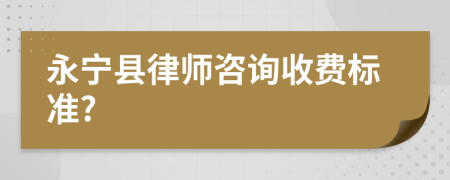 永宁县律师咨询收费标准?